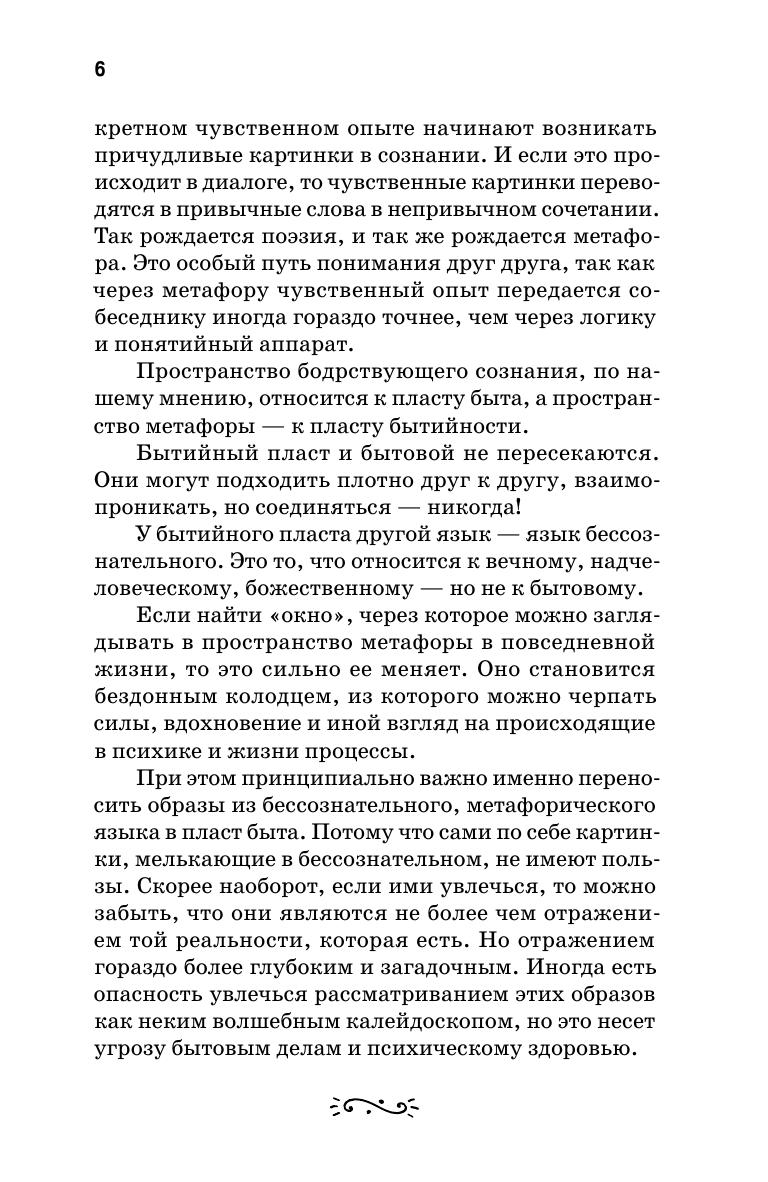 6

кретном чувственном опыте начинают возникать причудливые картинки в сознании. И если это происходит в диалоге, то чувственные картинки переводятся в привычные слова в непривычном сочетании. Так рождается поэзия, и так же рождается метафора. Это особый путь понимания друг друга, так как через метафору чувственный опыт передается собеседнику иногда гораздо точнее, чем через логику и понятийный аппарат.

Пространство бодрствующего сознания, по нашему мнению, относится к пласту быта, а пространство метафоры — к пласту бытийности.

Бытийный пласт и бытовой не пересекаются. Они могут подходить плотно друг к другу, взаимопроникать, но соединяться — никогда!

У бытийного пласта другой язык — язык бессознательного. Это то, что относится к вечному, надчеловеческому, божественному — но не к бытовому.

Если найти «окно», через которое можно заглядывать в пространство метафоры в повседневной жизни, то это сильно ее меняет. Оно становится бездонным колодцем, из которого можно черпать силы, вдохновение и иной взгляд на происходящие в психике и жизни процессы.

При этом принципиально важно именно переносить образы из бессознательного, метафорического языка в пласт быта. Потому что сами по себе картинки, мелькающие в бессознательном, не имеют пользы. Скорее наоборот, если ими увлечься, то можно забыть, что они являются не более чем отражением той реальности, которая есть. Но отражением гораздо более глубоким и загадочным. Иногда есть опасность увлечься рассматриванием этих образов как неким волшебным калейдоскопом, но это несет угрозу бытовым делам и психическому здоровью.